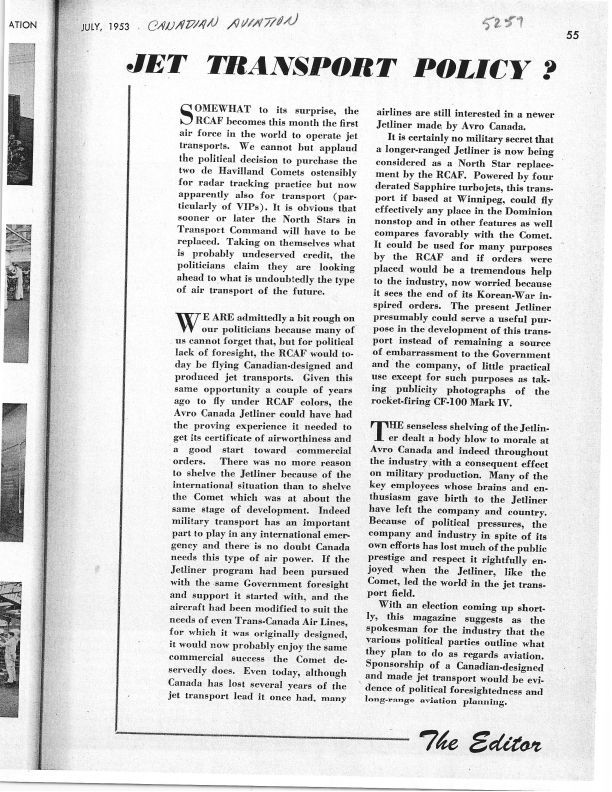 ATION

JULY, 1953 CANADIAN AVIATION

5257

55

JET TRANSPORT POLICY ?

SOMEWHAT to its surprise, the RCAF becomes this month the first air force in the world to operate jet transports. We cannot but applaud the political decision to purchase the two de Havilland Comets ostensibly for radar tracking practice but now apparently also for transport (particularly of VIPs). It is obvious that sooner or later the North Stars in Transport Command will have to be replaced. Taking on themselves what is probably undeserved credit, the politicians claim they are looking ahead to what is undoubtedly the type of air transport of the future.

WE ARE admittedly a bit rough on our politicians because many of us cannot forget that, but for political lack of foresight, the RCAF would today be flying Canadian-designed and produced jet transports. Given this same opportunity a couple of years ago to fly under RCAF colors, the Avro Canada Jetliner could have had the proving experience it needed to get its certificate of airworthiness and a good start toward commercial orders. There was no more reason to shelve the Jetliner because of the international situation than to shelve the Comet which was at about the same stage of development. Indeed military transport has an important part to play in any international emergency and there is no doubt Canada needs this type of air power. If the Jetliner program had been pursued with the same Government foresight and support it started with, and the aircraft had been modified to suit the needs of even Trans-Canada Air Lines, for which it was originally designed, it would now probably enjoy the same commercial success the Comet deservedly does. Even today, although Canada has lost several years of the jet transport lead it once had, many airlines are still interested in a newer Jetliner made by Avro Canada.

It is certainly no military secret that a longer-ranged Jetliner is now being considered as a North Star replacement by the RCAF. Powered by four derated Sapphire turbojets, this transport if based at Winnipeg, could fly effectively any place in the Dominion nonstop and in other features as well compares favorably with the Comet. It could be used for many purposes by the RCAF and if orders were placed would be a tremendous help to the industry, now worried because it sees the end of its Korean-War inspired orders. The present Jetliner presumably could serve a useful purpose in the development of this transport instead of remaining a source of embarrassment to the Government and the company, of little practical use except for such purposes as taking publicity photographs of the rocket-firing CF-100 Mark IV.

THE senseless shelving of the Jetliner dealt a body blow to morale at Avro Canada and indeed throughout the industry with a consequent effect on military production. Many of the key employees whose brains and enthusiasm gave birth to the Jetliner have left the company and country. Because of political pressures, the company and industry in spite of its own efforts has lost much of the public prestige and respect it rightfully enjoyed when the Jetliner, like the Comet, led the world in the jet transport field.

With an election coming up shortly, this magazine suggests as the spokesman for the industry that the various political parties outline what they plan to do as regards aviation. Sponsorship of a Canadian-designed and made jet transport would be evidence of political foresightedness and long-range aviation planning.

The Editor